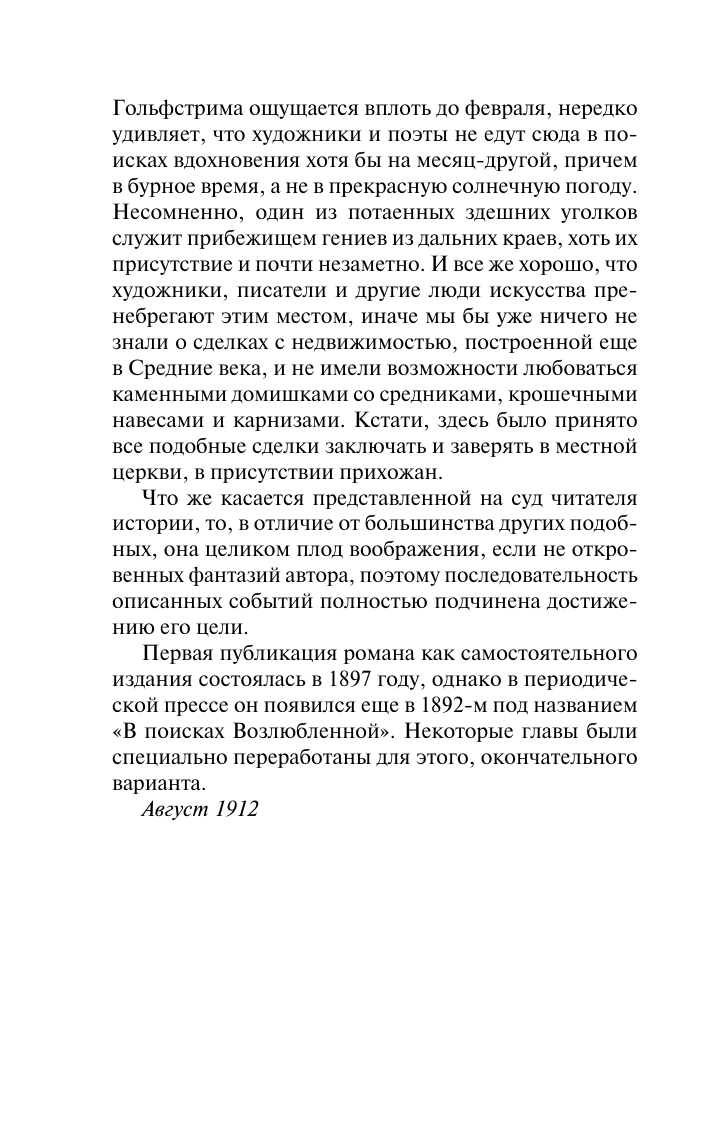 Гольфстрима ощущается вплоть до февраля, нередко удивляет, что художники и поэты не едут сюда в поисках вдохновения хотя бы на месяц-другой, причем в бурное время, а не в прекрасную солнечную погоду. Несомненно, один из потаенных здешних уголков служит прибежищем гениев из дальних краев, хоть их присутствие и почти незаметно. И все же хорошо, что художники, писатели и другие люди искусства пренебрегают этим местом, иначе мы бы уже ничего не знали о сделках с недвижимостью, построенной еще в Средние века, и не имели возможности любоваться каменными домишками со средниками, крошечными навесами и карнизами. Кстати, здесь было принято все подобные сделки заключать и заверять в местной церкви, в присутствии прихожан.

Что же касается представленной на суд читателя истории, то, в отличие от большинства других подобных, она целиком плод воображения, если не откровенных фантазий автора, поэтому последовательность описанных событий полностью подчинена достижению его цели.

Первая публикация романа как самостоятельного издания состоялась в 1897 году, однако в периодической прессе он появился еще в 1892-м под названием «В поисках Возлюбленной». Некоторые главы были специально переработаны для этого, окончательного варианта.

Август 1912